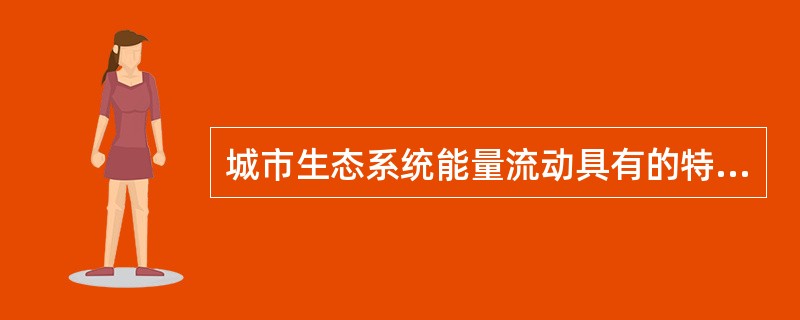 城市生态系统能量流动具有的特...